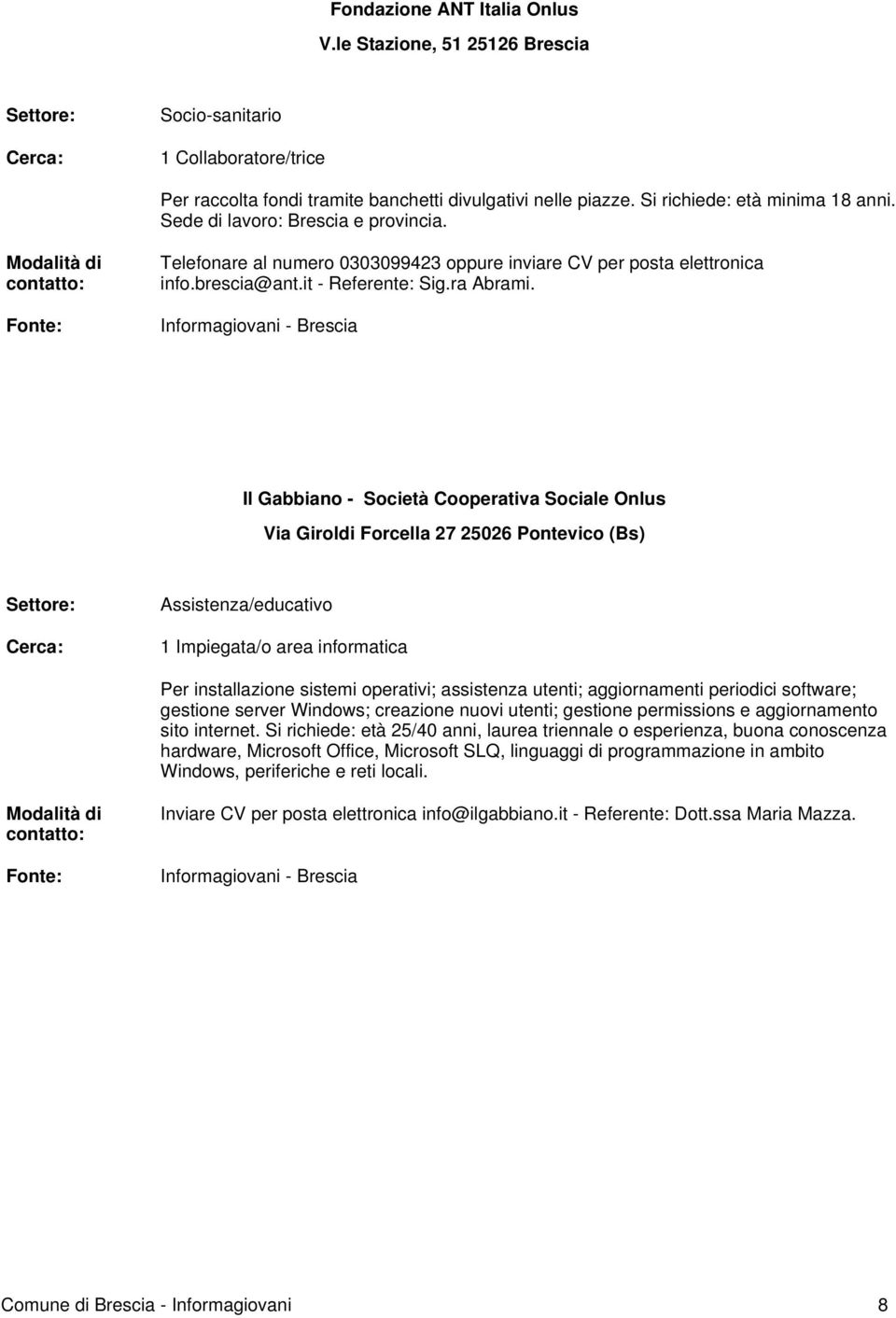 Fondazione ANT Italia Onlus

V.le Stazione, 51 25126 Brescia

Settore: Socio-sanitario

Cerca: 1 Collaboratore/trice

Per raccolta fondi tramite banchetti divulgativi nelle piazze. Si richiede: età minima 18 anni. Sede di lavoro: Brescia e provincia.

Modalità di contatto: Telefonare al numero 0303099423 oppure inviare CV per posta elettronica info.brescia@ant.it - Referente: Sig.ra Abrami.

Fonte: Informagiovani - Brescia

Il Gabbiano - Società Cooperativa Sociale Onlus

Via Giroldi Forcella 27 25026 Pontevico (Bs)

Settore: Assistenza/educativo

Cerca: 1 Impiegata/o area informatica

Per installazione sistemi operativi; assistenza utenti; aggiornamenti periodici software; gestione server Windows; creazione nuovi utenti; gestione permissions e aggiornamento sito internet. Si richiede: età 25/40 anni, laurea triennale o esperienza, buona conoscenza hardware, Microsoft Office, Microsoft SLQ, linguaggi di programmazione in ambito Windows, periferiche e reti locali.

Modalità di contatto: Inviare CV per posta elettronica info@ilgabbiano.it - Referente: Dott.ssa Maria Mazza.

Fonte: Informagiovani - Brescia

Comune di Brescia - Informagiovani 8